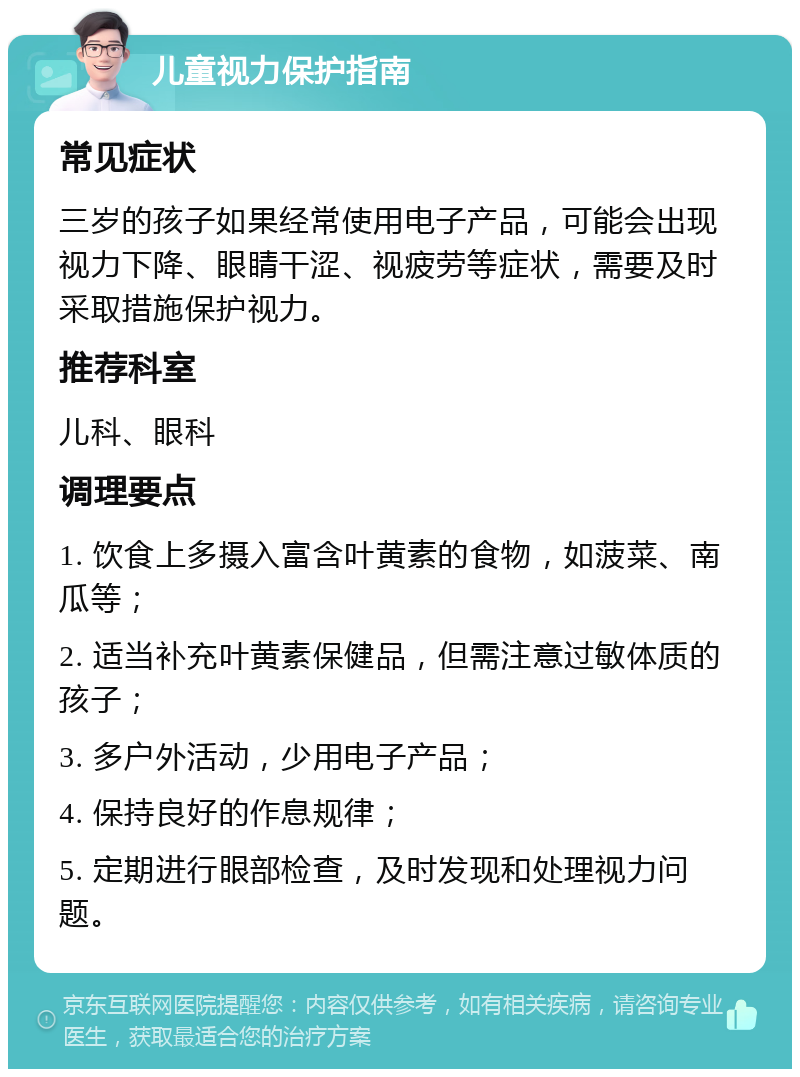 儿童视力保护指南

常见症状

三岁的孩子如果经常使用电子产品，可能会出现视力下降、眼睛干涩、视疲劳等症状，需要及时采取措施保护视力。

推荐科室

儿科、眼科

调理要点

1. 饮食上多摄入富含叶黄素的食物，如菠菜、南瓜等；

2. 适当补充叶黄素保健品，但需注意过敏体质的孩子；

3. 多户外活动，少用电子产品；

4. 保持良好的作息规律；

5. 定期进行眼部检查，及时发现和处理视力问题。

京东互联网医院提醒您：内容仅供参考，如有相关疾病，请咨询专业医生，获取最适合您的治疗方案